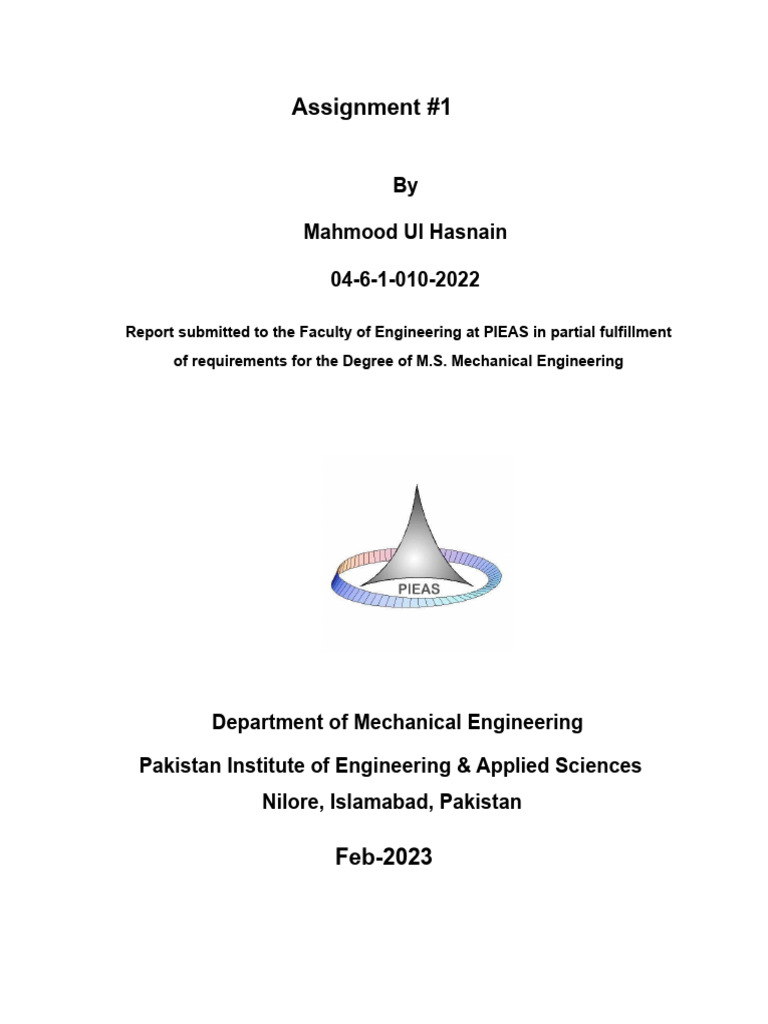 Assignment #1

By

Mahmood Ul Hasnain

04-6-1-010-2022

Report submitted to the Faculty of Engineering at PIEAS in partial fulfillment of requirements for the Degree of M.S. Mechanical Engineering

PIEAS

Department of Mechanical Engineering

Pakistan Institute of Engineering & Applied Sciences

Nilore, Islamabad, Pakistan

Feb-2023